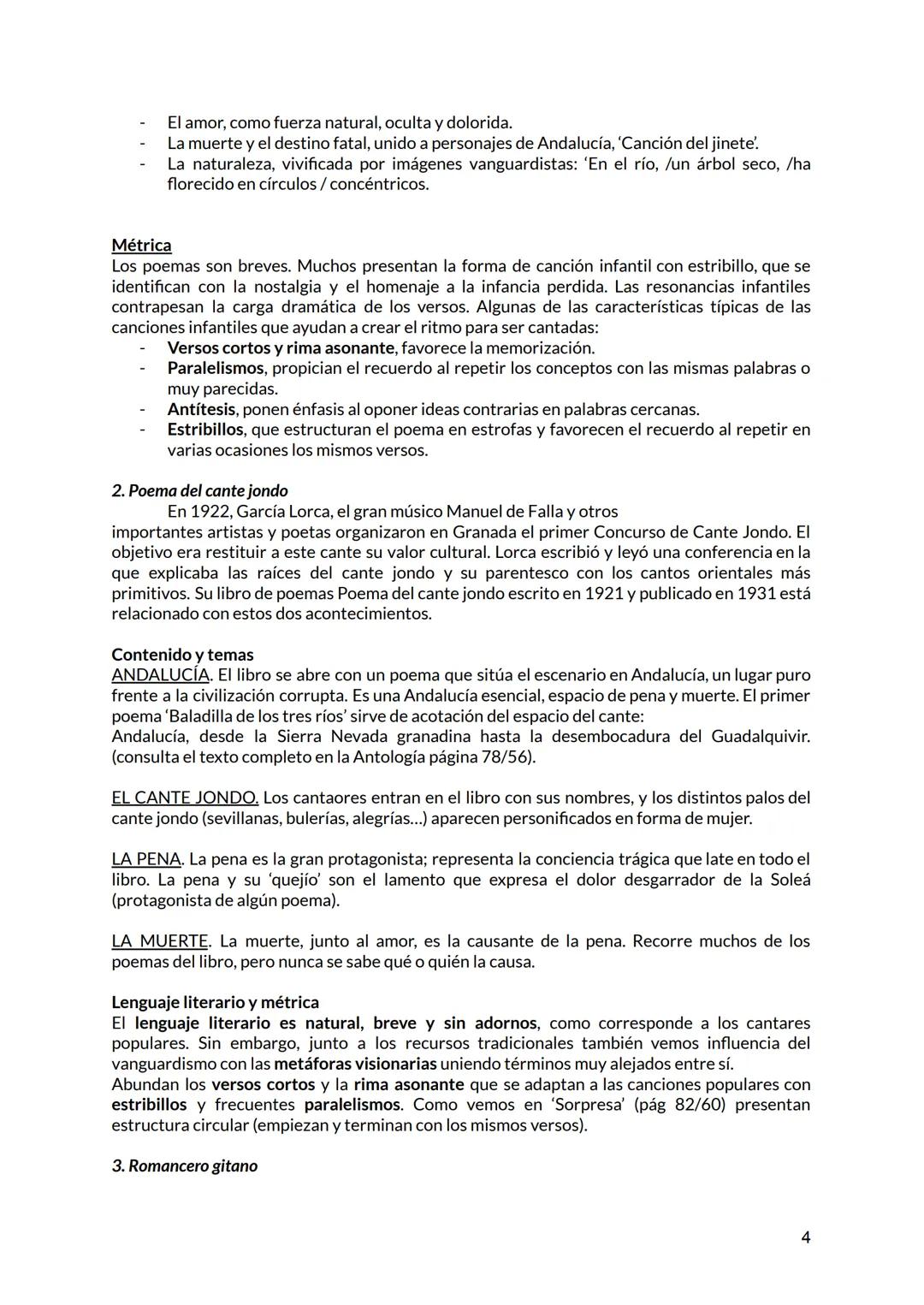 - El amor, como fuerza natural, oculta y dolorida.
- La muerte y el destino fatal, unido a personajes de Andalucía, 'Canción del jinete'.
- La naturaleza, vivificada por imágenes vanguardistas: 'En el río, /un árbol seco, /ha florecido en círculos / concéntricos.

Métrica
Los poemas son breves. Muchos presentan la forma de canción infantil con estribillo, que se identifican con la nostalgia y el homenaje a la infancia perdida. Las resonancias infantiles contrapesan la carga dramática de los versos. Algunas de las características típicas de las canciones infantiles que ayudan a crear el ritmo para ser cantadas:
- Versos cortos y rima asonante, favorece la memorización.
- Paralelismos, propician el recuerdo al repetir los conceptos con las mismas palabras o muy parecidas.
- Antítesis, ponen énfasis al oponer ideas contrarias en palabras cercanas.
- Estribillos, que estructuran el poema en estrofas y favorecen el recuerdo al repetir en varias ocasiones los mismos versos.

2. Poema del cante jondo
En 1922, García Lorca, el gran músico Manuel de Falla y otros importantes artistas y poetas organizaron en Granada el primer Concurso de Cante Jondo. El objetivo era restituir a este cante su valor cultural. Lorca escribió y leyó una conferencia en la que explicaba las raíces del cante jondo y su parentesco con los cantos orientales más primitivos. Su libro de poemas Poema del cante jondo escrito en 1921 y publicado en 1931 está relacionado con estos dos acontecimientos.

Contenido y temas
ANDALUCÍA. El libro se abre con un poema que sitúa el escenario en Andalucía, un lugar puro frente a la civilización corrupta. Es una Andalucía esencial, espacio de pena y muerte. El primer poema 'Baladilla de los tres ríos' sirve de acotación del espacio del cante:
Andalucía, desde la Sierra Nevada granadina hasta la desembocadura del Guadalquivir. (consulta el texto completo en la Antología página 78/56).

EL CANTE JONDO. Los cantaores entran en el libro con sus nombres, y los distintos palos del cante jondo (sevillanas, bulerías, alegrías...) aparecen personificados en forma de mujer.

LA PENA. La pena es la gran protagonista; representa la conciencia trágica que late en todo el libro. La pena y su 'quejío' son el lamento que expresa el dolor desgarrador de la Soleá (protagonista de algún poema).

LA MUERTE. La muerte, junto al amor, es la causante de la pena. Recorre muchos de los poemas del libro, pero nunca se sabe qué o quién la causa.

Lenguaje literario y métrica
El lenguaje literario es natural, breve y sin adornos, como corresponde a los cantares populares. Sin embargo, junto a los recursos tradicionales también vemos influencia del vanguardismo con las metáforas visionarias uniendo términos muy alejados entre sí.
Abundan los versos cortos y la rima asonante que se adaptan a las canciones populares con estribillos y frecuentes paralelismos. Como vemos en 'Sorpresa' (pág 82/60) presentan estructura circular (empiezan y terminan con los mismos versos).

3. Romancero gitano

4